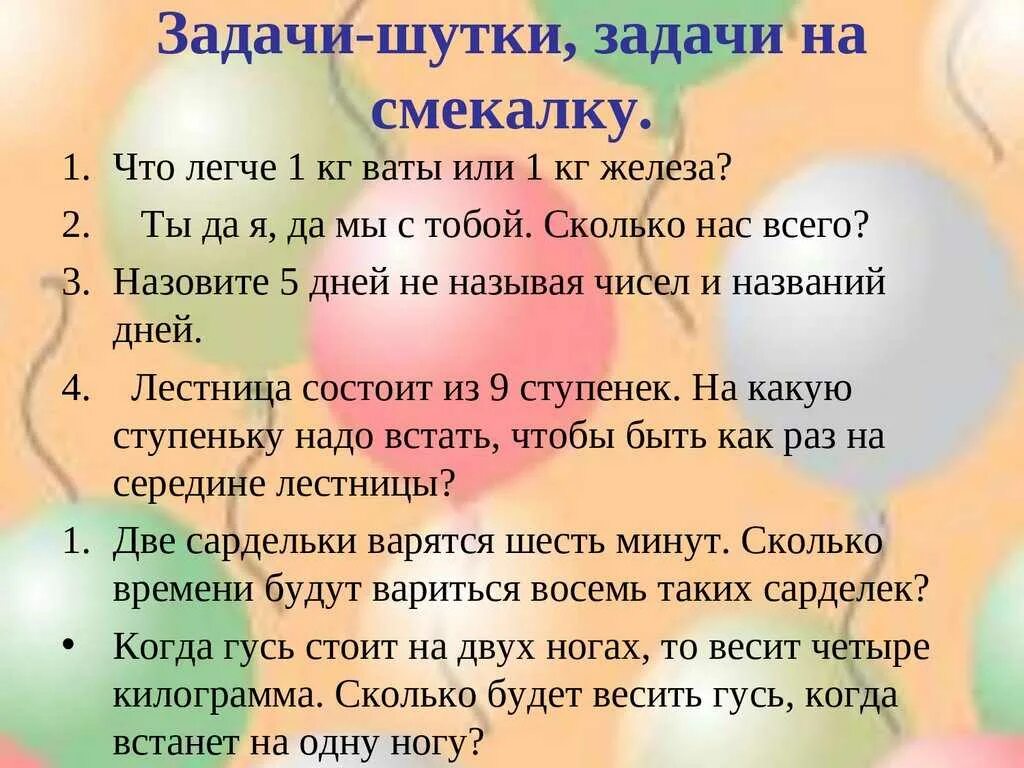 Задачи-шутки, задачи на смекалку.

1. Что легче 1 кг ваты или 1 кг железа?
2. Ты да я, да мы с тобой. Сколько нас всего?
3. Назовите 5 дней не называя чисел и названий дней.
4. Лестница состоит из 9 ступенек. На какую ступеньку надо встать, чтобы быть как раз на середине лестницы?
1. Две сардельки варятся шесть минут. Сколько времени будут вариться восемь таких сарделек?
• Когда гусь стоит на двух ногах, то весит четыре килограмма. Сколько будет весить гусь, когда встанет на одну ногу?